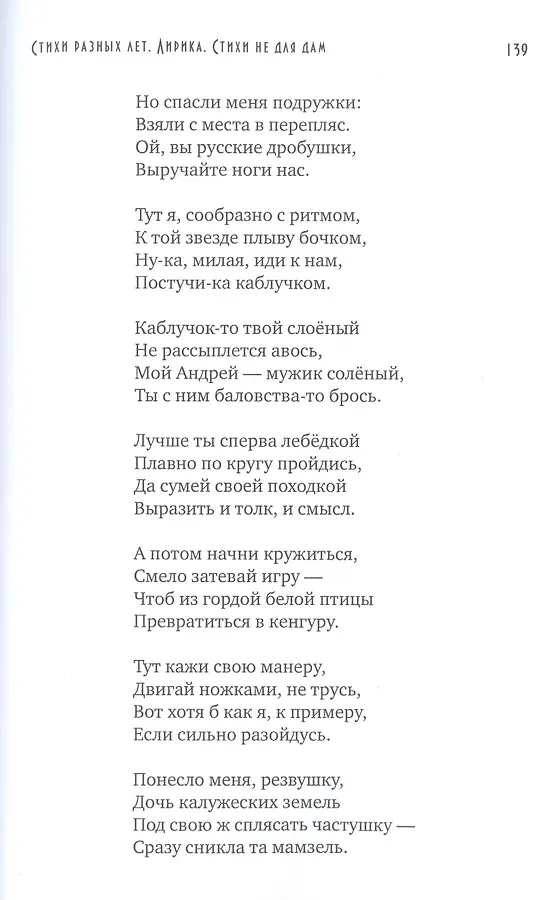 Стихи разных лет. Лирика. Стихи не для дам 139

Но спасли меня подружки:
Взяли с места в перепляс.
Ой, вы русские дробушки,
Выручайте ноги нас.

Тут я, сообразно с ритмом,
К той звезде плыву бочком,
Ну-ка, милая, иди к нам,
Постучи-ка каблучком.

Каблучок-то твой слоёный
Не рассыплется авось,
Мой Андрей — мужик солёный,
Ты с ним баловства-то брось.

Лучше ты сперва лебёдкой
Плавно по кругу пройдись,
Да сумей своей походкой
Выразить и толк, и смысл.

А потом начни кружиться,
Смело затевай игру —
Чтоб из гордой белой птицы
Превратиться в кенгуру.

Тут кажи свою манеру,
Двигай ножками, не трусь,
Вот хотя б как я, к примеру,
Если сильно разойдусь.

Понесло меня, резвушку,
Дочь калужеских земель
Под свою ж сплясать частушку —
Сразу сникла та мамзель.